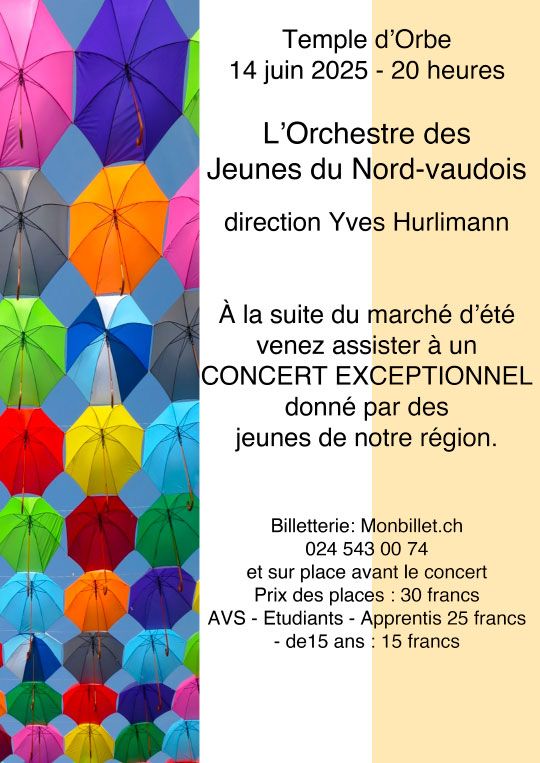 Temple d'Orbe
14 juin 2025 - 20 heures

L'Orchestre des
Jeunes du Nord-vaudois

direction Yves Hurlimann

À la suite du marché d'été venez assister à un CONCERT EXCEPTIONNEL donné par des jeunes de notre région.

Billetterie: Monbillet.ch
024 543 00 74
et sur place avant le concert
Prix des places : 30 francs
AVS - Etudiants - Apprentis 25 francs
- de15 ans : 15 francs